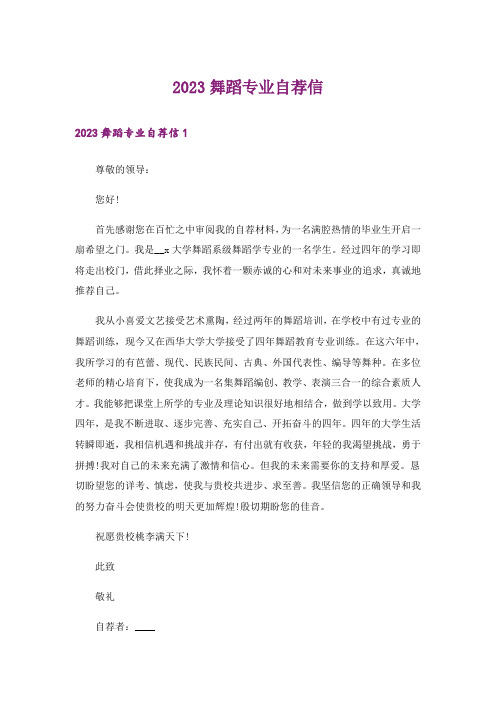 2023 舞蹈专业自荐信

2023 舞蹈专业自荐信 1

尊敬的领导：

您好！

首先感谢您在百忙之中审阅我的自荐材料，为一名满腔热情的毕业生开启一扇希望之门。我是__x 大学舞蹈系级舞蹈学专业的一名学生。经过四年的学习即将走出校门，借此择业之际，我怀着一颗赤诚的心和对未来事业的追求，真诚地推荐自己。

我从小喜爱文艺接受艺术熏陶，经过两年的舞蹈培训，在学校中有过专业的舞蹈训练，现今又在西华大学大学接受了四年舞蹈教育专业训练。在这六年中，我所学习的有芭蕾、现代、民族民间、古典、外国代表性、编导等舞种。在多位老师的精心培育下，使我成为一名集舞蹈编创、教学、表演三合一的综合素质人才。我能够把课堂上所学的专业及理论知识很好地相结合，做到学以致用。大学四年，是我不断进取、逐步完善、充实自己、开拓奋斗的四年。四年的大学生活转瞬即逝，我相信机遇和挑战并存，有付出就有收获，年轻的我渴望挑战，勇于拼搏！我对自己的未来充满了激情和信心。但我的未来需要你的支持和厚爱。恳切盼望您的详考、慎虑，使我与贵校共进步、求至善。我坚信您的正确领导和我的努力奋斗会使贵校的明天更加辉煌！殷切期盼您的佳音。

祝愿贵校桃李满天下！

此致

敬礼

自荐者：____